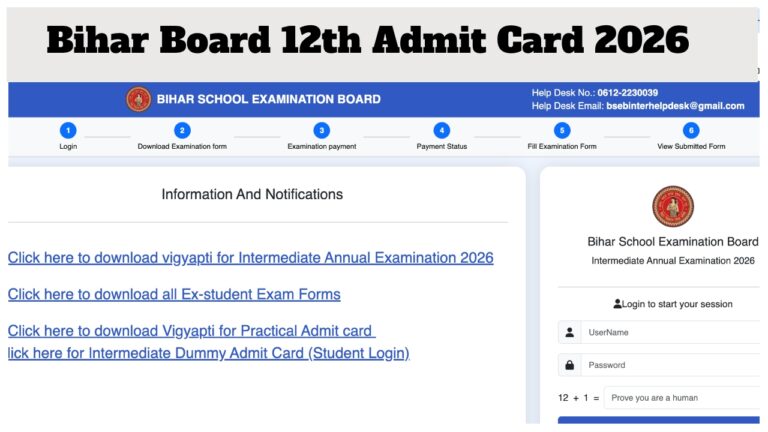 Bihar Board 12th Admit Card 2026

BIHAR SCHOOL EXAMINATION BOARD

Help Desk No.: 0612-2230039
Help Desk Email: bsebinterhelpdesk@gmail.com

1 Login
2 Download Examination form
3 Examination payment
4 Payment Status
5 Fill Examination Form
6 View Submitted Form

Information And Notifications

Click here to download vigyapti for Intermediate Annual Examination 2026

Click here to download all Ex-student Exam Forms

Click here to download Vigyapti for Practical Admit card

lick here for Intermediate Dummy Admit Card (Student Login)

Bihar School Examination Board
Intermediate Annual Examination 2026

Login to start your session

UserName

Password

12 + 1 = Prove you are a human